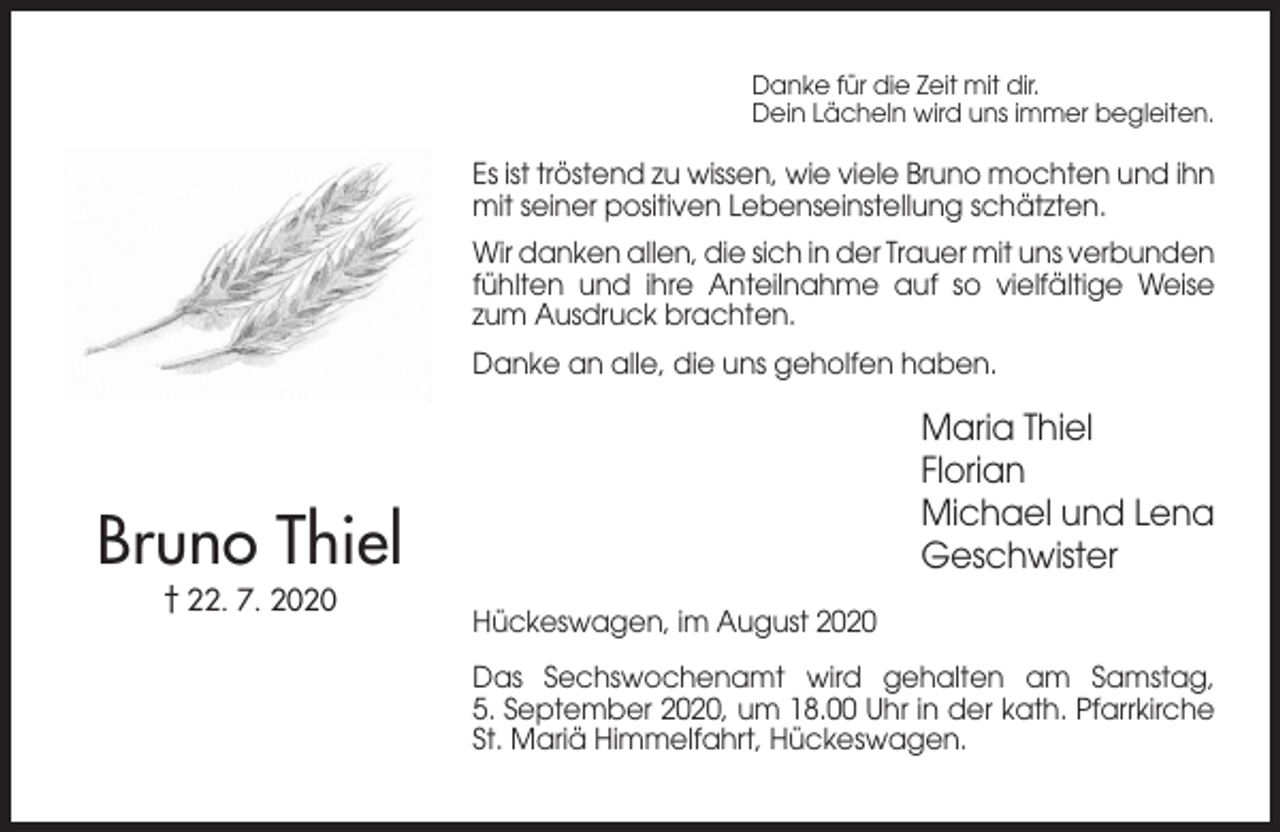 Danke für die Zeit mit dir.
Dein Lächeln wird uns immer begleiten.

Es ist tröstend zu wissen, wie viele Bruno mochten und ihn mit seiner positiven Lebenseinstellung schätzten.

Wir danken allen, die sich in der Trauer mit uns verbunden fühlten und ihre Anteilnahme auf so vielfältige Weise zum Ausdruck brachten.

Danke an alle, die uns geholfen haben.

Maria Thiel
Florian
Michael und Lena
Geschwister

Bruno Thiel
† 22. 7. 2020

Hückeswagen, im August 2020

Das Sechswochenamt wird gehalten am Samstag, 5. September 2020, um 18.00 Uhr in der kath. Pfarrkirche St. Mariä Himmelfahrt, Hückeswagen.